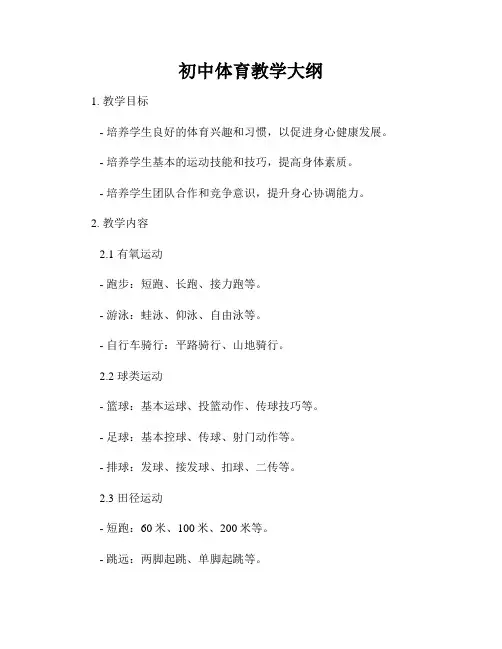 初中体育教学大纲

1. 教学目标

- 培养学生良好的体育兴趣和习惯，以促进身心健康发展。

- 培养学生基本的运动技能和技巧，提高身体素质。

- 培养学生团队合作和竞争意识，提升身心协调能力。

2. 教学内容

2.1 有氧运动

- 跑步：短跑、长跑、接力跑等。

- 游泳：蛙泳、仰泳、自由泳等。

- 自行车骑行：平路骑行、山地骑行。

2.2 球类运动

- 篮球：基本运球、投篮动作、传球技巧等。

- 足球：基本控球、传球、射门动作等。

- 排球：发球、接发球、扣球、二传等。

2.3 田径运动

- 短跑：60 米、100 米、200 米等。

- 跳远：两脚起跳、单脚起跳等。